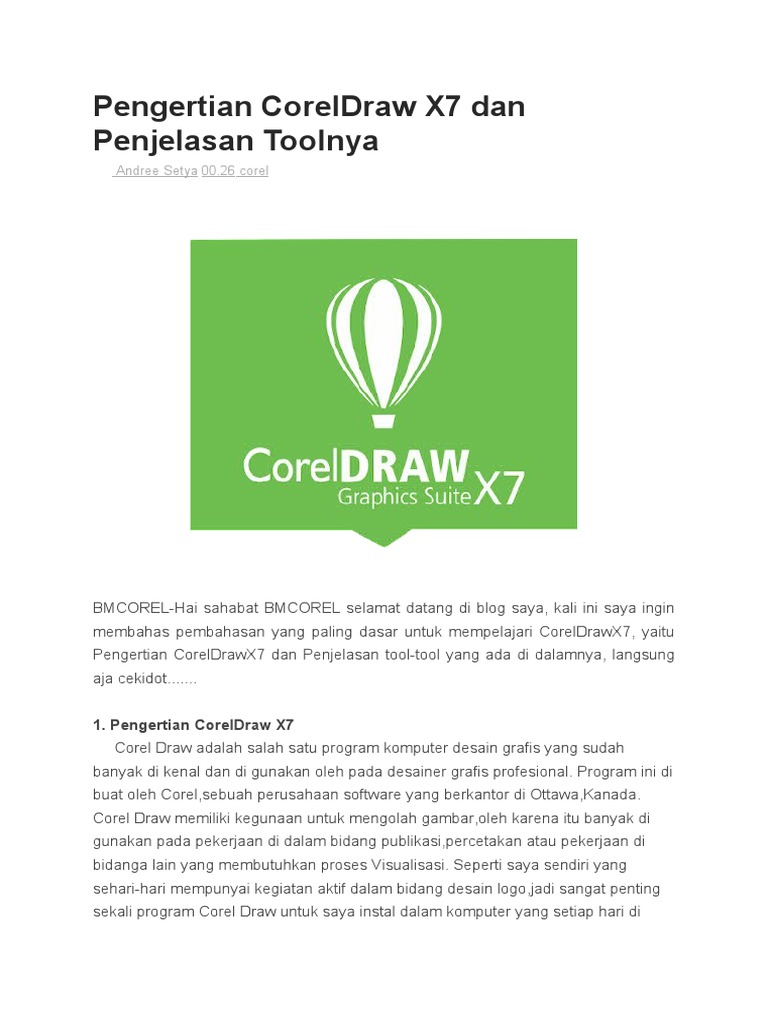 Pengertian CorelDraw X7 dan Penjelasan Toolnya

Andree Setya 00.26 corel

CorelDRAW Graphics Suite X7

BMCOREL-Hai sahabat BMCOREL selamat datang di blog saya, kali ini saya ingin membahas pembahasan yang paling dasar untuk mempelajari CorelDrawX7, yaitu Pengertian CorelDrawX7 dan Penjelasan tool-tool yang ada di dalamnya, langsung aja cekidot.......

1. Pengertian CorelDraw X7

Corel Draw adalah salah satu program komputer desain grafis yang sudah banyak di kenal dan di gunakan oleh pada desainer grafis profesional. Program ini di buat oleh Corel,sebuah perusahaan software yang berkantor di Ottawa,Kanada. Corel Draw memiliki kegunaan untuk mengolah gambar,oleh karena itu banyak di gunakan pada pekerjaan di dalam bidang publikasi,percetakan atau pekerjaan di bidanga lain yang membutuhkan proses Visualisasi. Seperti saya sendiri yang sehari-hari mempunyai kegiatan aktif dalam bidang desain logo,jadi sangat penting sekali program Corel Draw untuk saya instal dalam komputer yang setiap hari di